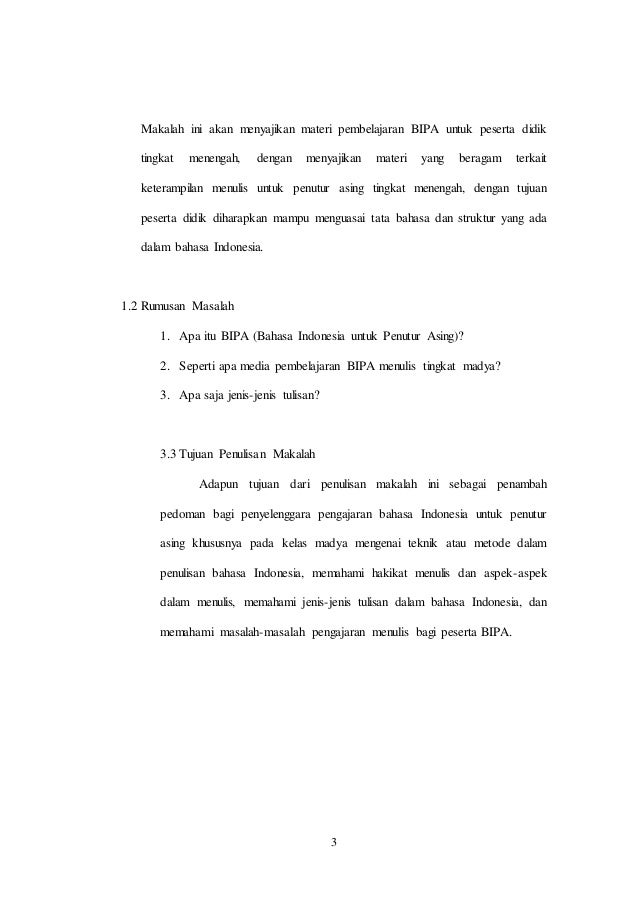 Makalah ini akan menyajikan materi pembelajaran BIPA untuk peserta didik tingkat menengah, dengan menyajikan materi yang beragam terkait keterampilan menulis untuk penutur asing tingkat menengah, dengan tujuan peserta didik diharapkan mampu menguasai tata bahasa dan struktur yang ada dalam bahasa Indonesia.

1.2 Rumusan Masalah

1. Apa itu BIPA (Bahasa Indonesia untuk Penutur Asing)?
2. Seperti apa media pembelajaran BIPA menulis tingkat madya?
3. Apa saja jenis-jenis tulisan?

3.3 Tujuan Penulisan Makalah

Adapun tujuan dari penulisan makalah ini sebagai penambah pedoman bagi penyelenggara pengajaran bahasa Indonesia untuk penutur asing khususnya pada kelas madya mengenai teknik atau metode dalam penulisan bahasa Indonesia, memahami hakikat menulis dan aspek-aspek dalam menulis, memahami jenis-jenis tulisan dalam bahasa Indonesia, dan memahami masalah-masalah pengajaran menulis bagi peserta BIPA.

3